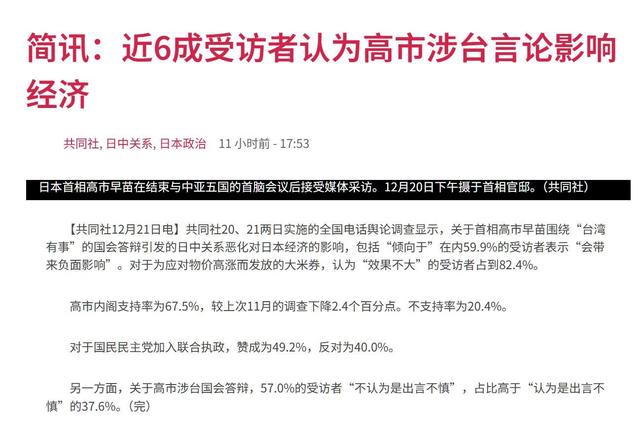 简讯：近6成受访者认为高市涉台言论影响经济

共同社, 日中关系, 日本政治　11 小时前 - 17:53

日本首相高市早苗在结束与中亚五国的首脑会议后接受媒体采访。12月20日下午摄于首相官邸。（共同社）

【共同社12月21日电】共同社20、21两日实施的全国电话舆论调查显示，关于首相高市早苗围绕“台湾有事”的国会答辩引发的日中关系恶化对日本经济的影响，包括“倾向于”在内59.9%的受访者表示“会带来负面影响”。对于为应对物价高涨而发放的大米券，认为“效果不大”的受访者占到82.4%。

高市内阁支持率为67.5%，较上次11月的调查下降2.4个百分点。不支持率为20.4%。

对于国民民主党加入联合执政，赞成为49.2%，反对为40.0%。

另一方面，关于高市涉台国会答辩，57.0%的受访者“不认为是出言不慎”，占比高于“认为是出言不慎”的37.6%。（完）